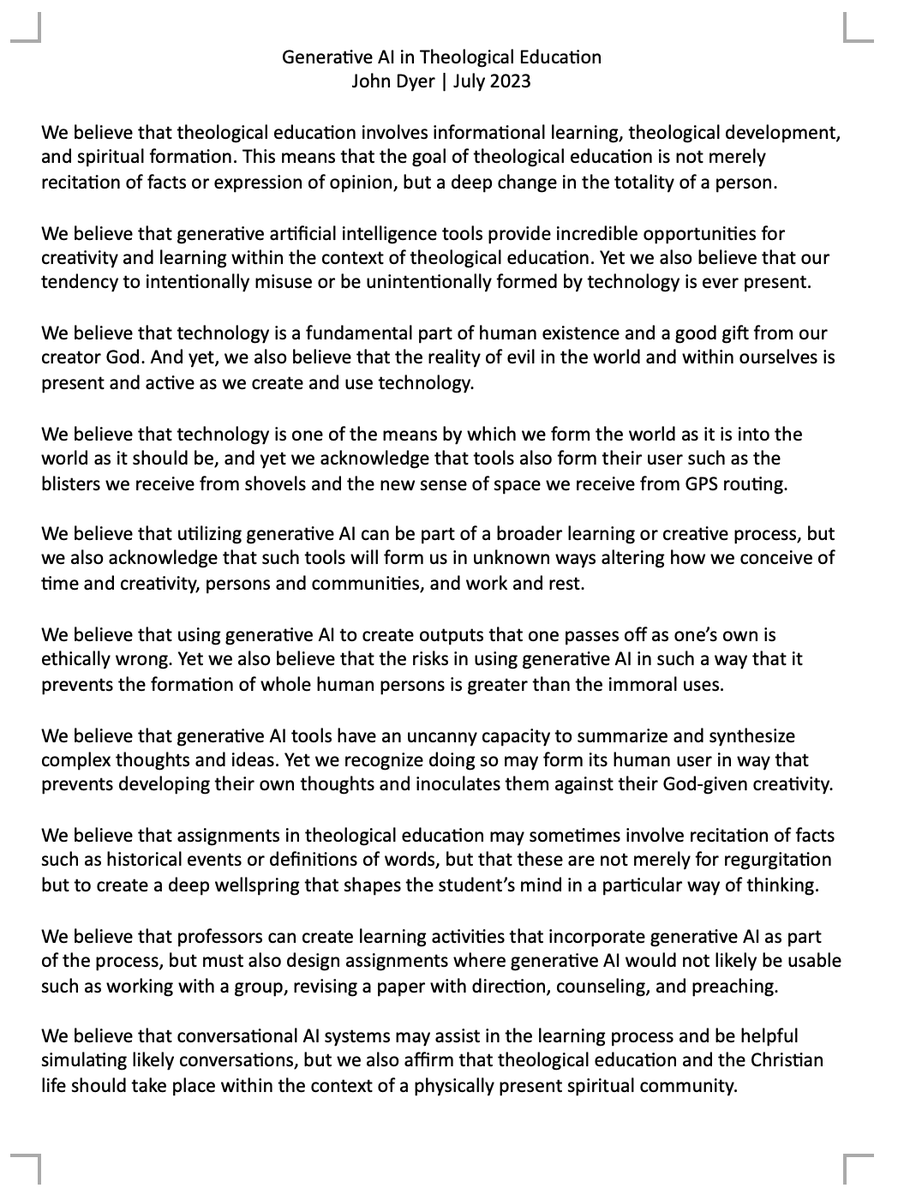 Generative AI in Theological Education
John Dyer | July 2023

We believe that theological education involves informational learning, theological development, and spiritual formation. This means that the goal of theological education is not merely recitation of facts or expression of opinion, but a deep change in the totality of a person.

We believe that generative artificial intelligence tools provide incredible opportunities for creativity and learning within the context of theological education. Yet we also believe that our tendency to intentionally misuse or be unintentionally formed by technology is ever present.

We believe that technology is a fundamental part of human existence and a good gift from our creator God. And yet, we also believe that the reality of evil in the world and within ourselves is present and active as we create and use technology.

We believe that technology is one of the means by which we form the world as it is into the world as it should be, and yet we acknowledge that tools also form their user such as the blisters we receive from shovels and the new sense of space we receive from GPS routing.

We believe that utilizing generative AI can be part of a broader learning or creative process, but we also acknowledge that such tools will form us in unknown ways altering how we conceive of time and creativity, persons and communities, and work and rest.

We believe that using generative AI to create outputs that one passes off as one's own is ethically wrong. Yet we also believe that the risks in using generative AI in such a way that it prevents the formation of whole human persons is greater than the immoral uses.

We believe that generative AI tools have an uncanny capacity to summarize and synthesize complex thoughts and ideas. Yet we recognize doing so may form its human user in way that prevents developing their own thoughts and inoculates them against their God-given creativity.

We believe that assignments in theological education may sometimes involve recitation of facts such as historical events or definitions of words, but that these are not merely for regurgitation but to create a deep wellspring that shapes the student's mind in a particular way of thinking.

We believe that professors can create learning activities that incorporate generative AI as part of the process, but must also design assignments where generative AI would not likely be usable such as working with a group, revising a paper with direction, counseling, and preaching.

We believe that conversational AI systems may assist in the learning process and be helpful simulating likely conversations, but we also affirm that theological education and the Christian life should take place within the context of a physically present spiritual community.